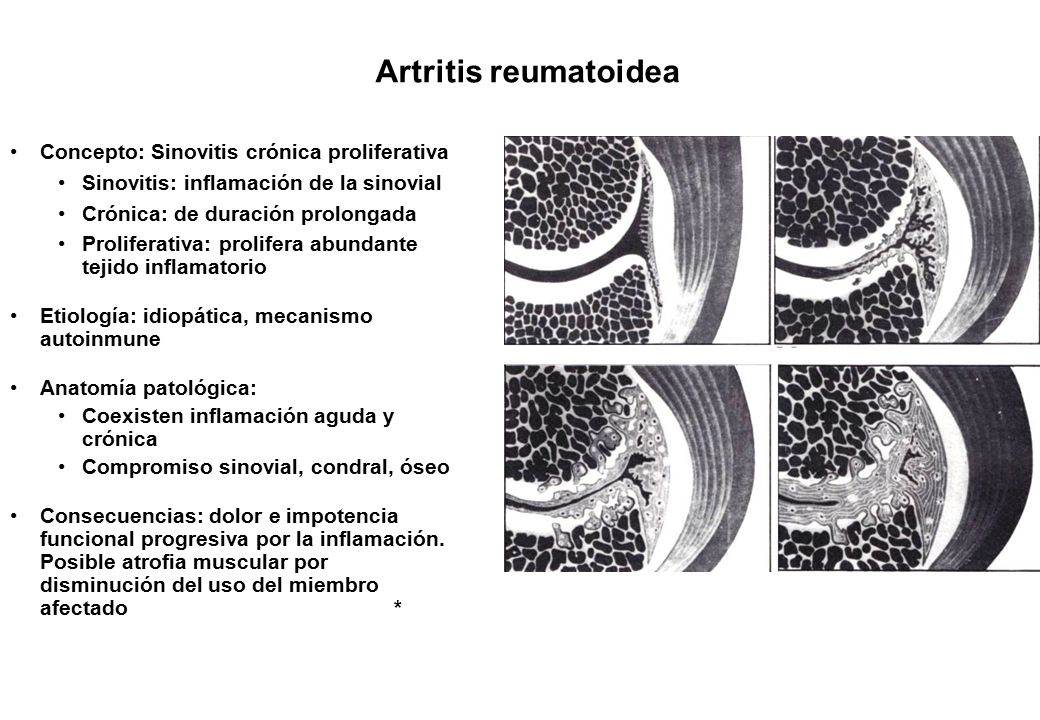 Artritis reumatoidea

• Concepto: Sinovitis crónica proliferativa
  • Sinovitis: inflamación de la sinovial
  • Crónica: de duración prolongada
  • Proliferativa: prolifera abundante tejido inflamatorio

• Etiología: idiopática, mecanismo autoinmune

• Anatomía patológica:
  • Coexisten inflamación aguda y crónica
  • Compromiso sinovial, condral, óseo

• Consecuencias: dolor e impotencia funcional progresiva por la inflamación. Posible atrofia muscular por disminución del uso del miembro afectado *